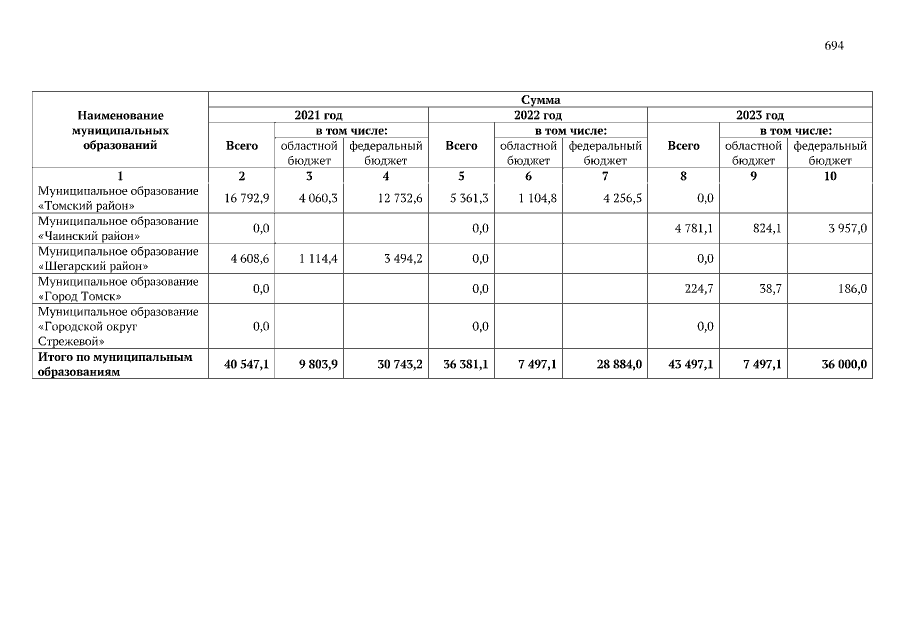 694

| Наименование муниципальных образований | Сумма | | | | | | | | |
|---|---|---|---|---|---|---|---|---|---|
| | 2021 год | | | 2022 год | | | 2023 год | | |
| | Всего | в том числе: | | Всего | в том числе: | | Всего | в том числе: | |
| | | областной бюджет | федеральный бюджет | | областной бюджет | федеральный бюджет | | областной бюджет | федеральный бюджет |
| 1 | 2 | 3 | 4 | 5 | 6 | 7 | 8 | 9 | 10 |
| Муниципальное образование «Томский район» | 16 792,9 | 4 060,3 | 12 732,6 | 5 361,3 | 1 104,8 | 4 256,5 | 0,0 | | |
| Муниципальное образование «Чаинский район» | 0,0 | | | 0,0 | | | 4 781,1 | 824,1 | 3 957,0 |
| Муниципальное образование «Шегарский район» | 4 608,6 | 1 114,4 | 3 494,2 | 0,0 | | | 0,0 | | |
| Муниципальное образование «Город Томск» | 0,0 | | | 0,0 | | | 224,7 | 38,7 | 186,0 |
| Муниципальное образование «Городской округ Стрежевой» | 0,0 | | | 0,0 | | | 0,0 | | |
| Итого по муниципальным образованиям | 40 547,1 | 9 803,9 | 30 743,2 | 36 381,1 | 7 497,1 | 28 884,0 | 43 497,1 | 7 497,1 | 36 000,0 |